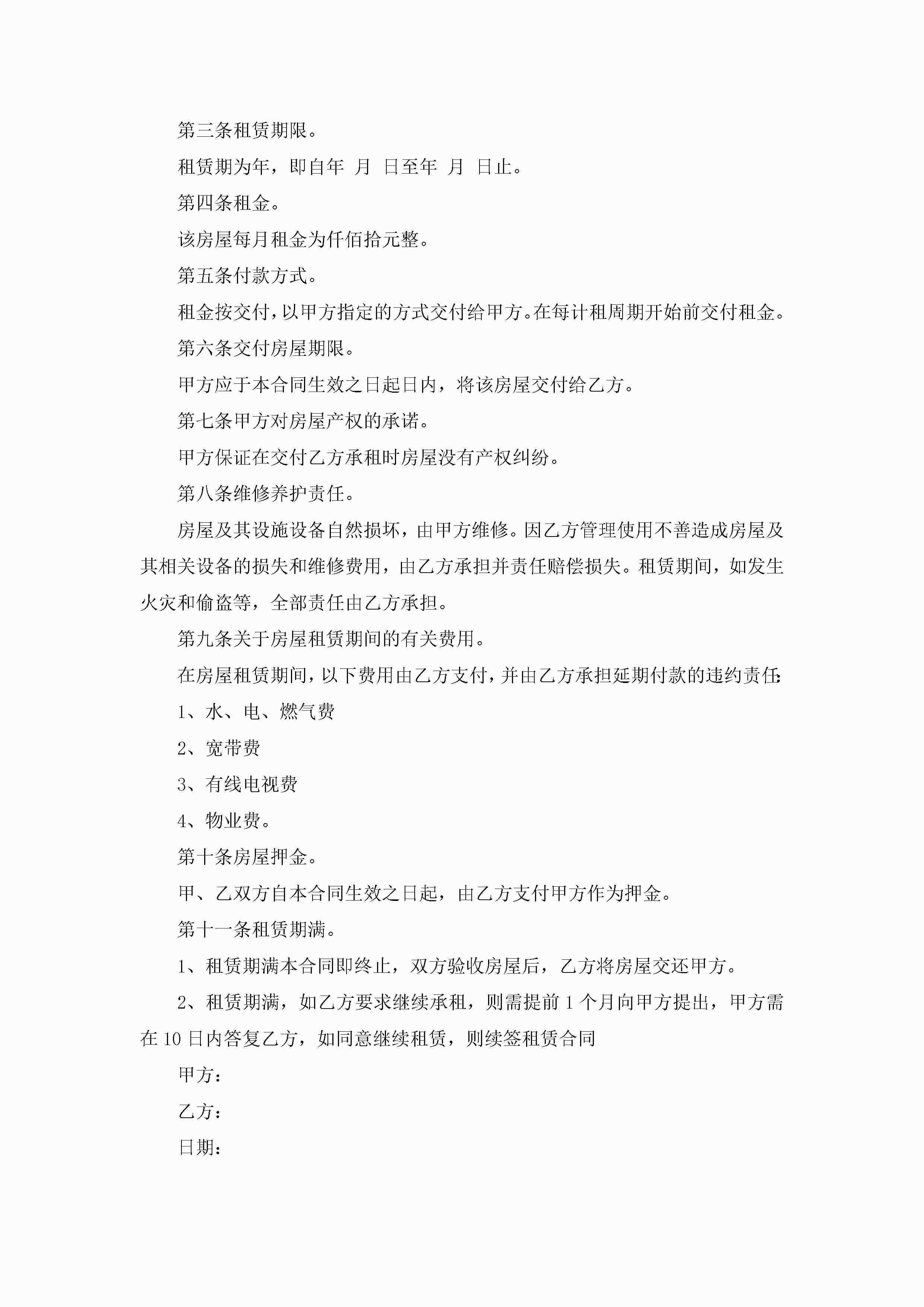 第三条租赁期限。

租赁期为年，即自年 月 日至年 月 日止。

第四条租金。

该房屋每月租金为仟佰拾元整。

第五条付款方式。

租金按交付，以甲方指定的方式交付给甲方。在每计租周期开始前交付租金。

第六条交付房屋期限。

甲方应于本合同生效之日起日内，将该房屋交付给乙方。

第七条甲方对房屋产权的承诺。

甲方保证在交付乙方承租时房屋没有产权纠纷。

第八条维修养护责任。

房屋及其设施设备自然损坏，由甲方维修。因乙方管理使用不善造成房屋及其相关设备的损失和维修费用，由乙方承担并责任赔偿损失。租赁期间，如发生火灾和偷盗等，全部责任由乙方承担。

第九条关于房屋租赁期间的有关费用。

在房屋租赁期间，以下费用由乙方支付，并由乙方承担延期付款的违约责任:

1、水、电、燃气费

2、宽带费

3、有线电视费

4、物业费。

第十条房屋押金。

甲、乙双方自本合同生效之日起，由乙方支付甲方作为押金。

第十一条租赁期满。

1、租赁期满本合同即终止，双方验收房屋后，乙方将房屋交还甲方。

2、租赁期满，如乙方要求继续承租，则需提前 1 个月向甲方提出，甲方需在 10 日内答复乙方，如同意继续租赁，则续签租赁合同

甲方：

乙方：

日期：